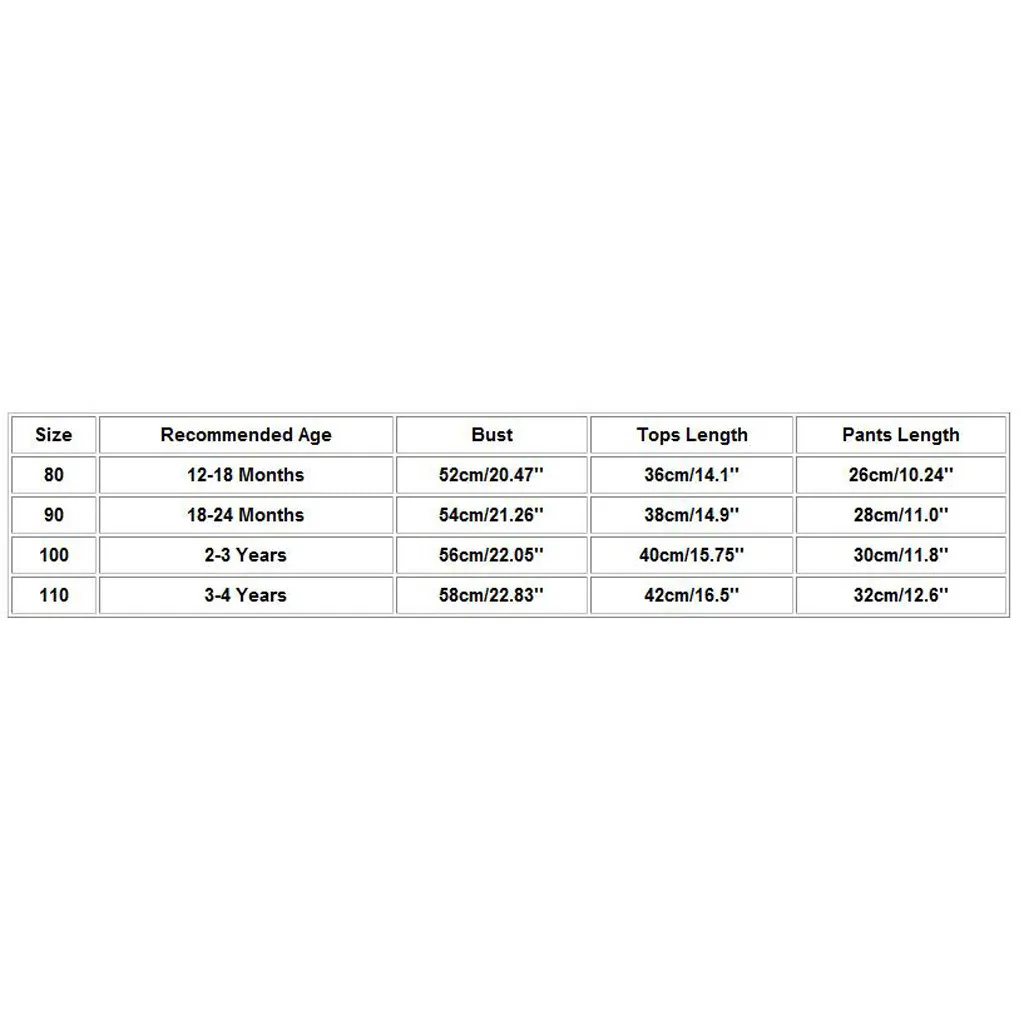 | Size | Recommended Age | Bust | Tops Length | Pants Length |
|---|---|---|---|---|
| 80 | 12-18 Months | 52cm/20.47'' | 36cm/14.1'' | 26cm/10.24'' |
| 90 | 18-24 Months | 54cm/21.26'' | 38cm/14.9'' | 28cm/11.0'' |
| 100 | 2-3 Years | 56cm/22.05'' | 40cm/15.75'' | 30cm/11.8'' |
| 110 | 3-4 Years | 58cm/22.83'' | 42cm/16.5'' | 32cm/12.6'' |